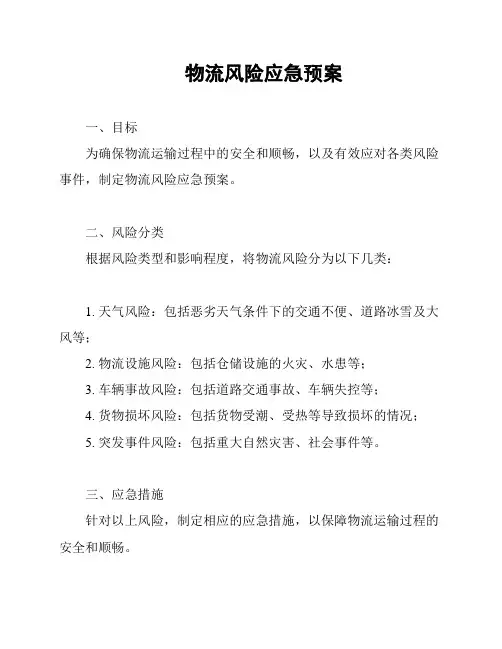 物流风险应急预案

一、目标

为确保物流运输过程中的安全和顺畅，以及有效应对各类风险事件，制定物流风险应急预案。

二、风险分类

根据风险类型和影响程度，将物流风险分为以下几类：

1. 天气风险：包括恶劣天气条件下的交通不便、道路冰雪及大风等；

2. 物流设施风险：包括仓储设施的火灾、水患等；

3. 车辆事故风险：包括道路交通事故、车辆失控等；

4. 货物损坏风险：包括货物受潮、受热等导致损坏的情况；

5. 突发事件风险：包括重大自然灾害、社会事件等。

三、应急措施

针对以上风险，制定相应的应急措施，以保障物流运输过程的安全和顺畅。